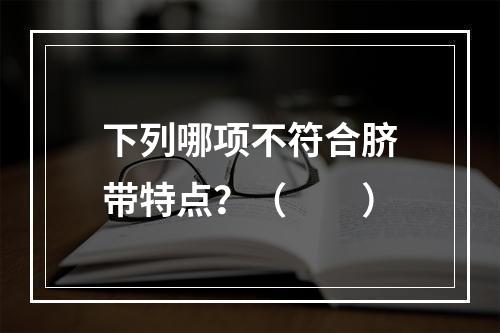 下列哪项不符合脐带特点？（　　）